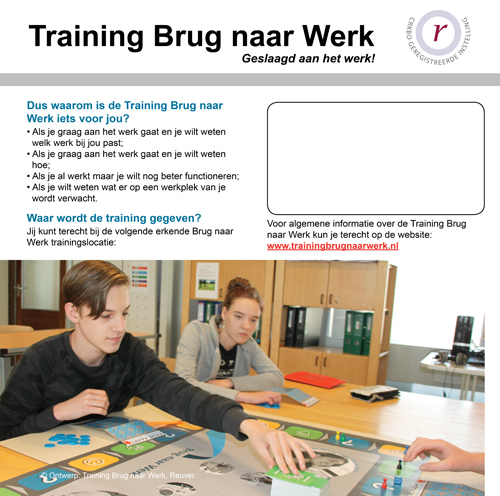 Training Brug naar Werk
Geslaagd aan het werk!

CRKBO GEREGISTREERDE INSTELLING
r

Dus waarom is de Training Brug naar Werk iets voor jou?
• Als je graag aan het werk gaat en je wilt weten welk werk bij jou past;
• Als je graag aan het werk gaat en je wilt weten hoe;
• Als je al werkt maar je wilt nog beter functioneren;
• Als je wilt weten wat er op een werkplek van je wordt verwacht.

Waar wordt de training gegeven?
Jij kunt terecht bij de volgende erkende Brug naar Werk trainingslocatie:

Voor algemene informatie over de Training Brug naar Werk kun je terecht op de website:
www.trainingbrugnaarwerk.nl

Brug naar Werk

© Ontwerp: Training Brug naar Werk, Reuver.